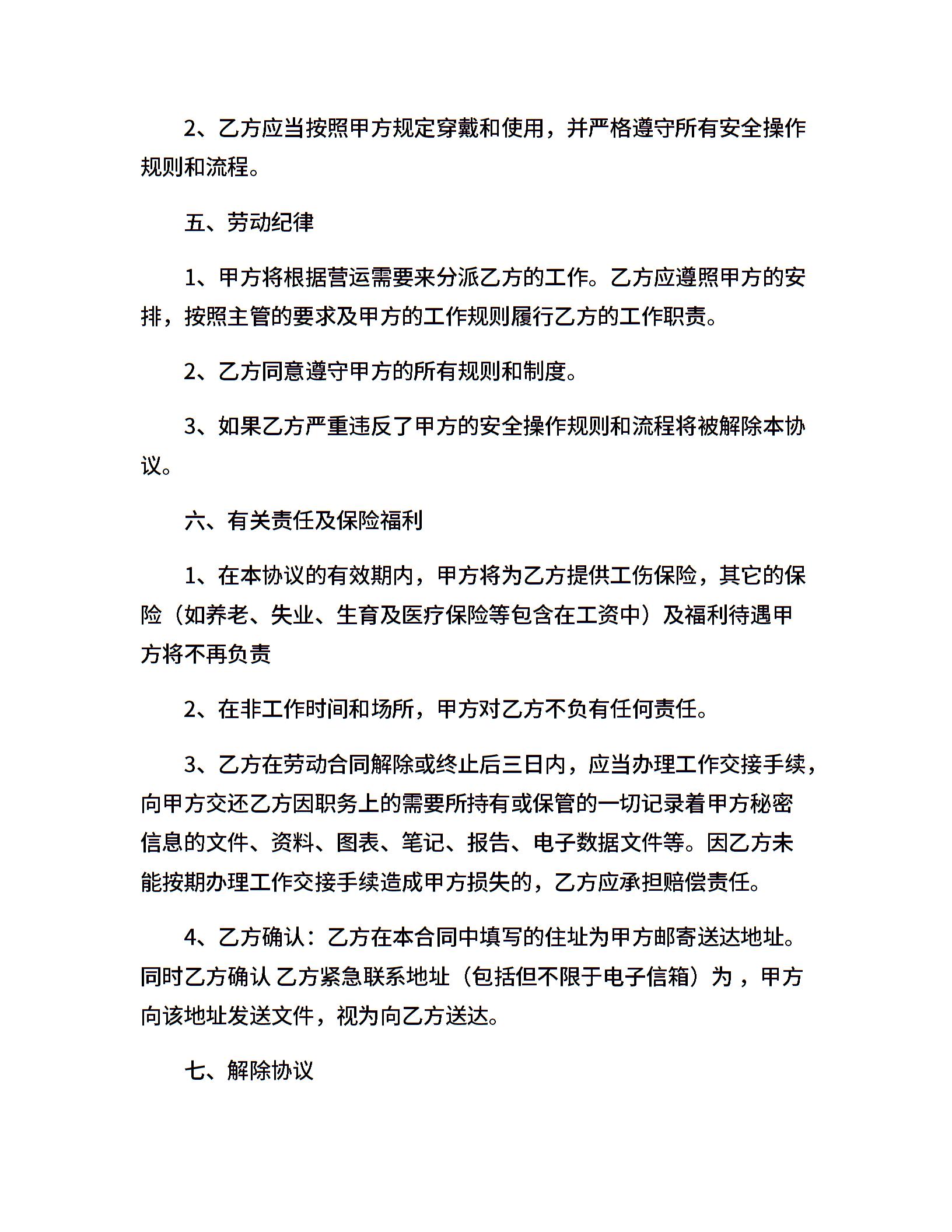 2、乙方应当按照甲方规定穿戴和使用，并严格遵守所有安全操作规则和流程。

五、劳动纪律

1、甲方将根据营运需要来分派乙方的工作。乙方应遵照甲方的安排，按照主管的要求及甲方的工作规则履行乙方的工作职责。

2、乙方同意遵守甲方的所有规则和制度。

3、如果乙方严重违反了甲方的安全操作规则和流程将被解除本协议。

六、有关责任及保险福利

1、在本协议的有效期内，甲方将为乙方提供工伤保险，其它的保险（如养老、失业、生育及医疗保险等包含在工资中）及福利待遇甲方将不再负责

2、在非工作时间和场所，甲方对乙方不负有任何责任。

3、乙方在劳动合同解除或终止后三日内，应当办理工作交接手续，向甲方交还乙方因职务上的需要所持有或保管的一切记录着甲方秘密信息的文件、资料、图表、笔记、报告、电子数据文件等。因乙方未能按期办理工作交接手续造成甲方损失的，乙方应承担赔偿责任。

4、乙方确认：乙方在本合同中填写的住址为甲方邮寄送达地址。同时乙方确认 乙方紧急联系地址（包括但不限于电子信箱）为 ，甲方向该地址发送文件，视为向乙方送达。

七、解除协议